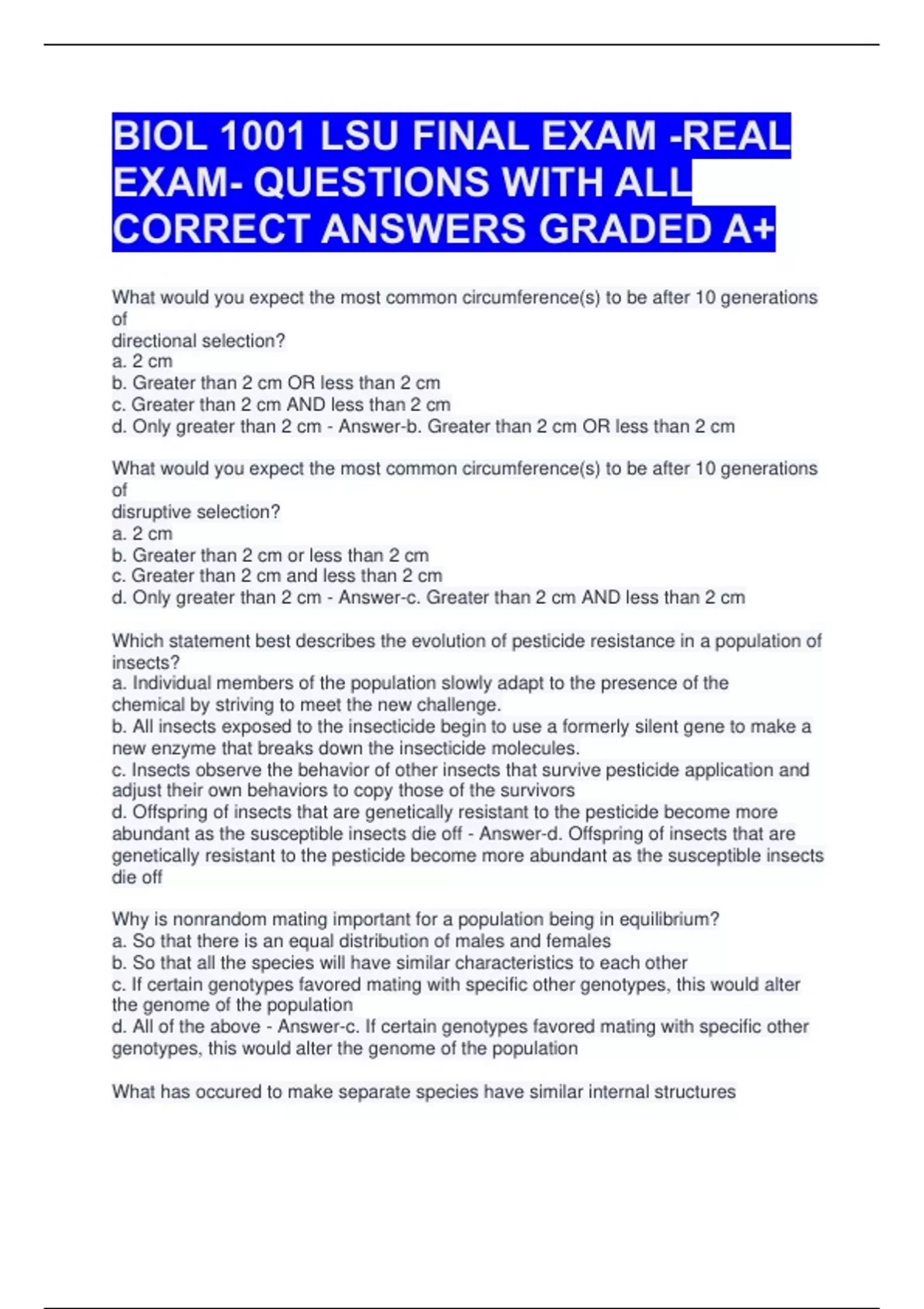 BIOL 1001 LSU FINAL EXAM -REAL EXAM- QUESTIONS WITH ALL CORRECT ANSWERS GRADED A+

What would you expect the most common circumference(s) to be after 10 generations of
directional selection?
a. 2 cm
b. Greater than 2 cm OR less than 2 cm
c. Greater than 2 cm AND less than 2 cm
d. Only greater than 2 cm - Answer-b. Greater than 2 cm OR less than 2 cm

What would you expect the most common circumference(s) to be after 10 generations of
disruptive selection?
a. 2 cm
b. Greater than 2 cm or less than 2 cm
c. Greater than 2 cm and less than 2 cm
d. Only greater than 2 cm - Answer-c. Greater than 2 cm AND less than 2 cm

Which statement best describes the evolution of pesticide resistance in a population of insects?
a. Individual members of the population slowly adapt to the presence of the chemical by striving to meet the new challenge.
b. All insects exposed to the insecticide begin to use a formerly silent gene to make a new enzyme that breaks down the insecticide molecules.
c. Insects observe the behavior of other insects that survive pesticide application and adjust their own behaviors to copy those of the survivors
d. Offspring of insects that are genetically resistant to the pesticide become more abundant as the susceptible insects die off - Answer-d. Offspring of insects that are genetically resistant to the pesticide become more abundant as the susceptible insects die off

Why is nonrandom mating important for a population being in equilibrium?
a. So that there is an equal distribution of males and females
b. So that all the species will have similar characteristics to each other
c. If certain genotypes favored mating with specific other genotypes, this would alter the genome of the population
d. All of the above - Answer-c. If certain genotypes favored mating with specific other genotypes, this would alter the genome of the population

What has occured to make separate species have similar internal structures